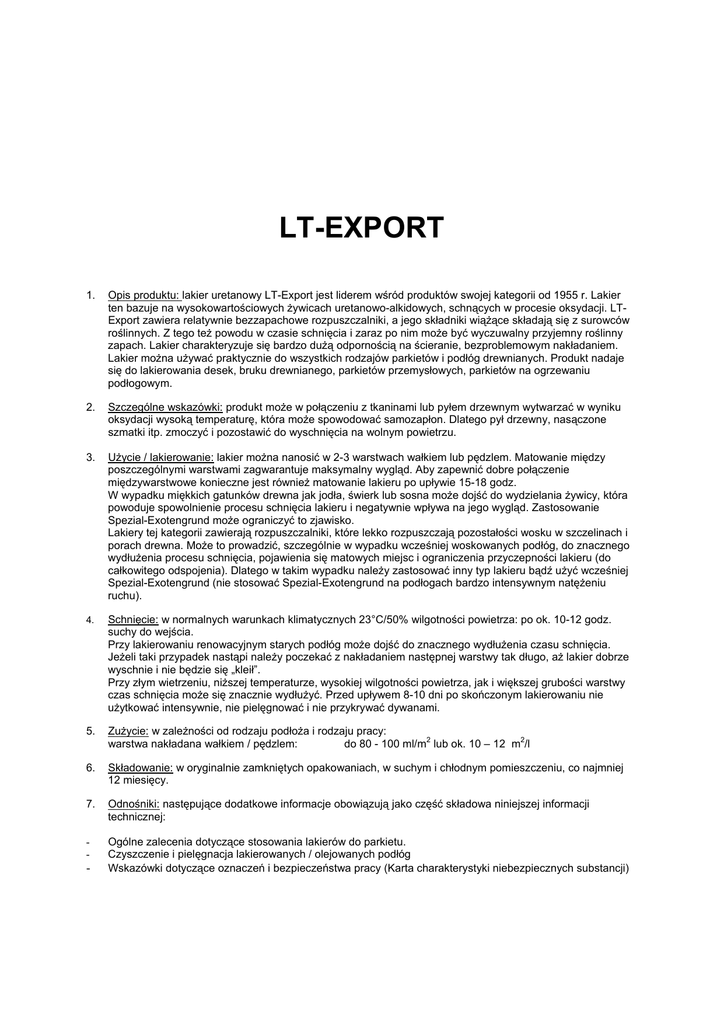 LT-EXPORT

1. Opis produktu: lakier uretanowy LT-Export jest liderem wśród produktów swojej kategorii od 1955 r. Lakier ten bazuje na wysokowartościowych żywicach uretanowo-alkidowych, schnących w procesie oksydacji. LT-Export zawiera relatywnie bezzapachowe rozpuszczalniki, a jego składniki wiążące składają się z surowców roślinnych. Z tego też powodu w czasie schnięcia i zaraz po nim może być wyczuwalny przyjemny roślinny zapach. Lakier charakteryzuje się bardzo dużą odpornością na ścieranie, bezproblemowym nakładaniem. Lakier można używać praktycznie do wszystkich rodzajów parkietów i podłóg drewnianych. Produkt nadaje się do lakierowania desek, bruku drewnianego, parkietów przemysłowych, parkietów na ogrzewaniu podłogowym.

2. Szczególne wskazówki: produkt może w połączeniu z tkaninami lub pyłem drzewnym wytwarzać w wyniku oksydacji wysoką temperaturę, która może spowodować samozapłon. Dlatego pył drzewny, nasączone szmatki itp. zmoczyć i pozostawić do wyschnięcia na wolnym powietrzu.

3. Użycie / lakierowanie: lakier można nanosić w 2-3 warstwach wałkiem lub pędzlem. Matowanie między poszczególnymi warstwami zagwarantuje maksymalny wygląd. Aby zapewnić dobre połączenie międzywarstwowe konieczne jest również matowanie lakieru po upływie 15-18 godz.
W wypadku miękkich gatunków drewna jak jodła, świerk lub sosna może dojść do wydzielania żywicy, która powoduje spowolnienie procesu schnięcia lakieru i negatywnie wpływa na jego wygląd. Zastosowanie Spezial-Exotengrund może ograniczyć to zjawisko.
Lakiery tej kategorii zawierają rozpuszczalniki, które lekko rozpuszczają pozostałości wosku w szczelinach i porach drewna. Może to prowadzić, szczególnie w wypadku wcześniej woskowanych podłóg, do znacznego wydłużenia procesu schnięcia, pojawienia się matowych miejsc i ograniczenia przyczepności lakieru (do całkowitego odspojenia). Dlatego w takim wypadku należy zastosować inny typ lakieru bądź użyć wcześniej Spezial-Exotengrund (nie stosować Spezial-Exotengrund na podłogach bardzo intensywnym natężeniu ruchu).

4. Schnięcie: w normalnych warunkach klimatycznych 23°C/50% wilgotności powietrza: po ok. 10-12 godz. suchy do wejścia.
Przy lakierowaniu renowacyjnym starych podłóg może dojść do znacznego wydłużenia czasu schnięcia. Jeżeli taki przypadek nastąpi należy poczekać z nakładaniem następnej warstwy tak długo, aż lakier dobrze wyschnie i nie będzie się „kleił".
Przy złym wietrzeniu, niższej temperaturze, wysokiej wilgotności powietrza, jak i większej grubości warstwy czas schnięcia może się znacznie wydłużyć. Przed upływem 8-10 dni po skończonym lakierowaniu nie użytkować intensywnie, nie pielęgnować i nie przykrywać dywanami.

5. Zużycie: w zależności od rodzaju podłoża i rodzaju pracy:
warstwa nakładana wałkiem / pędzlem: do 80 - 100 ml/m$^2$ lub ok. 10 – 12 m$^2$/l

6. Składowanie: w oryginalnie zamkniętych opakowaniach, w suchym i chłodnym pomieszczeniu, co najmniej 12 miesięcy.

7. Odnośniki: następujące dodatkowe informacje obowiązują jako część składowa niniejszej informacji technicznej:

- Ogólne zalecenia dotyczące stosowania lakierów do parkietu.
- Czyszczenie i pielęgnacja lakierowanych / olejowanych podłóg
- Wskazówki dotyczące oznaczeń i bezpieczeństwa pracy (Karta charakterystyki niebezpiecznych substancji)